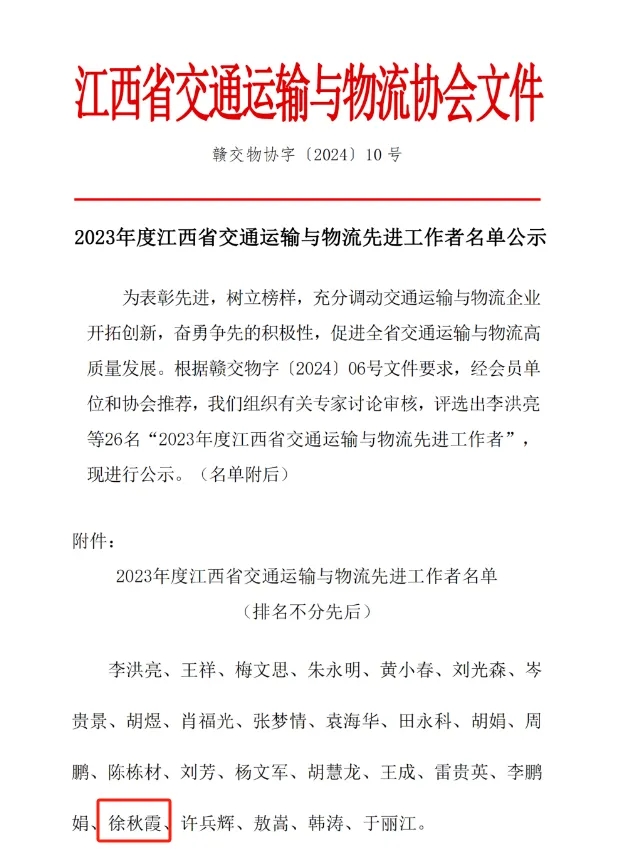 江西省交通运输与物流协会文件

赣交物协字〔2024〕10号

2023年度江西省交通运输与物流先进工作者名单公示

为表彰先进，树立榜样，充分调动交通运输与物流企业开拓创新，奋勇争先的积极性，促进全省交通运输与物流高质量发展。根据赣交物字〔2024〕06号文件要求，经会员单位和协会推荐，我们组织有关专家讨论审核，评选出李洪亮等26名“2023年度江西省交通运输与物流先进工作者”，现进行公示。（名单附后）

附件：

2023年度江西省交通运输与物流先进工作者名单

（排名不分先后）

李洪亮、王祥、梅文思、朱永明、黄小春、刘光森、岑贵景、胡煜、肖福光、张梦情、袁海华、田永科、胡娟、周鹏、陈栋材、刘芳、杨文军、胡慧龙、王成、雷贵英、李鹏娟、徐秋霞、许兵辉、敖嵩、韩涛、于丽江。